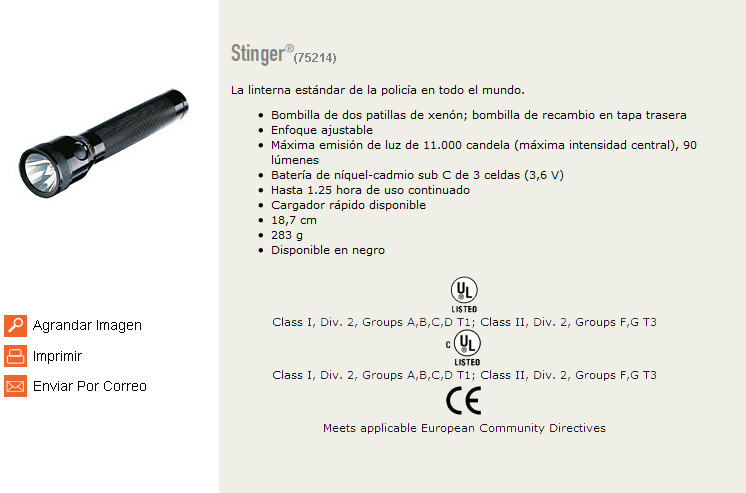 Agrandar Imagen

Imprimir

Enviar Por Correo

Stinger® (75214)

La linterna estándar de la policía en todo el mundo.

- Bombilla de dos patillas de xenón; bombilla de recambio en tapa trasera
- Enfoque ajustable
- Máxima emisión de luz de 11.000 candela (máxima intensidad central), 90 lúmenes
- Batería de níquel-cadmio sub C de 3 celdas (3,6 V)
- Hasta 1.25 hora de uso continuado
- Cargador rápido disponible
- 18,7 cm
- 283 g
- Disponible en negro

UL LISTED

Class I, Div. 2, Groups A,B,C,D T1; Class II, Div. 2, Groups F,G T3

C UL LISTED

Class I, Div. 2, Groups A,B,C,D T1; Class II, Div. 2, Groups F,G T3

CE

Meets applicable European Community Directives